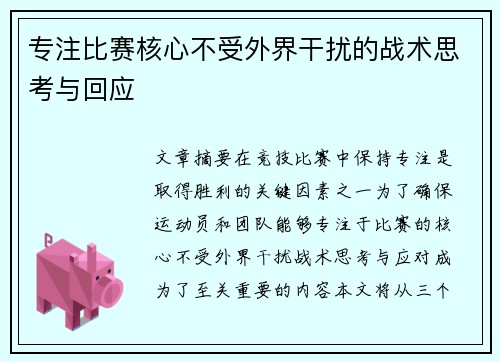 专注比赛核心不受外界干扰的战术思考与回应

文章摘要在竞技比赛中保持专注是取得胜利的关键因素之一为了确保运动员和团队能够专注于比赛的核心不受外界干扰战术思考与应对成为了至关重要的内容本文将从三个